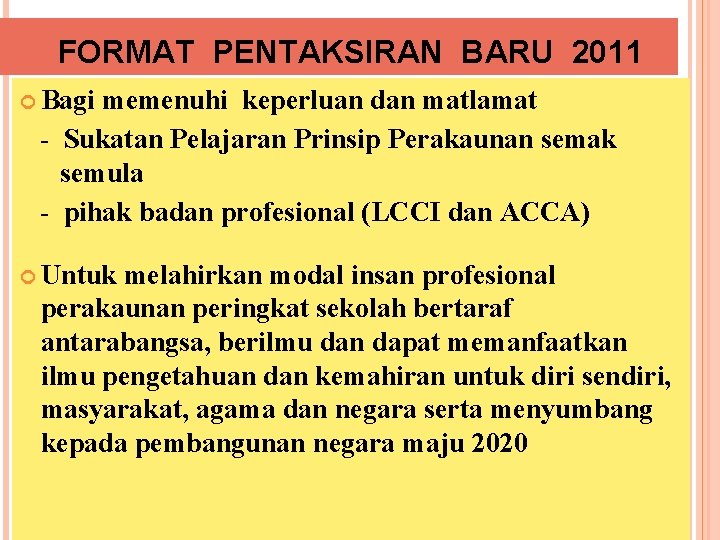 FORMAT PENTAKSIRAN BARU 2011

Bagi memenuhi keperluan dan matlamat
- Sukatan Pelajaran Prinsip Perakaunan semak semula
- pihak badan profesional (LCCI dan ACCA)

Untuk melahirkan modal insan profesional perakaunan peringkat sekolah bertaraf antarabangsa, berilmu dan dapat memanfaatkan ilmu pengetahuan dan kemahiran untuk diri sendiri, masyarakat, agama dan negara serta menyumbang kepada pembangunan negara maju 2020